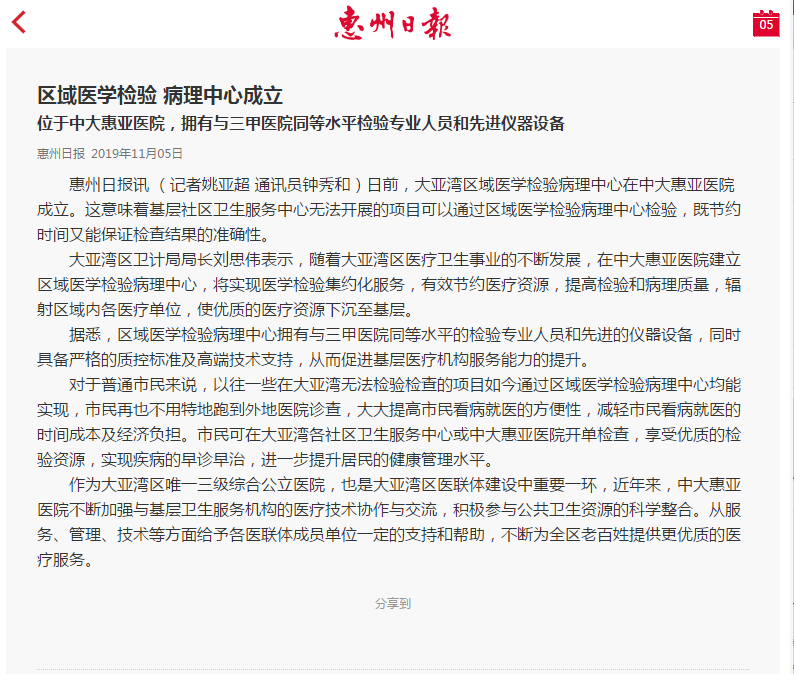 惠州日報

05

区域医学检验 病理中心成立
位于中大惠亚医院，拥有与三甲医院同等水平检验专业人员和先进仪器设备

惠州日报 2019年11月05日

惠州日报讯（记者姚亚超 通讯员钟秀和）日前，大亚湾区域医学检验病理中心在中大惠亚医院成立。这意味着基层社区卫生服务中心无法开展的项目可以通过区域医学检验病理中心检验，既节约时间又能保证检查结果的准确性。

大亚湾区卫计局局长刘思伟表示，随着大亚湾区医疗卫生事业的不断发展，在中大惠亚医院建立区域医学检验病理中心，将实现医学检验集约化服务，有效节约医疗资源，提高检验和病理质量，辐射区域内各医疗单位，使优质的医疗资源下沉至基层。

据悉，区域医学检验病理中心拥有与三甲医院同等水平的检验专业人员和先进的仪器设备，同时具备严格的质控标准及高端技术支持，从而促进基层医疗机构服务能力的提升。

对于普通市民来说，以往一些在大亚湾无法检验检查的项目如今通过区域医学检验病理中心均能实现，市民再也不用特地跑到外地医院诊查，大大提高市民看病就医的方便性，减轻市民看病就医的时间成本及经济负担。市民可在大亚湾各社区卫生服务中心或中大惠亚医院开单检查，享受优质的检验资源，实现疾病的早诊早治，进一步提升居民的健康管理水平。

作为大亚湾区唯一三级综合公立医院，也是大亚湾区医联体建设中重要一环，近年来，中大惠亚医院不断加强与基层卫生服务机构的医疗技术协作与交流，积极参与公共卫生资源的科学整合。从服务、管理、技术等方面给予各医联体成员单位一定的支持和帮助，不断为全区老百姓提供更优质的医疗服务。

分享到